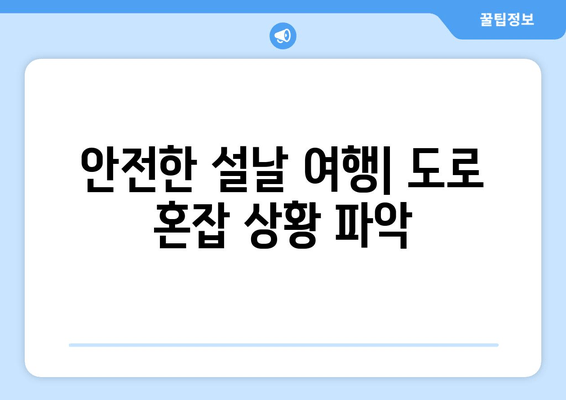 꿀팁정보

안전한 설날 여행| 도로 혼잡 상황 파악